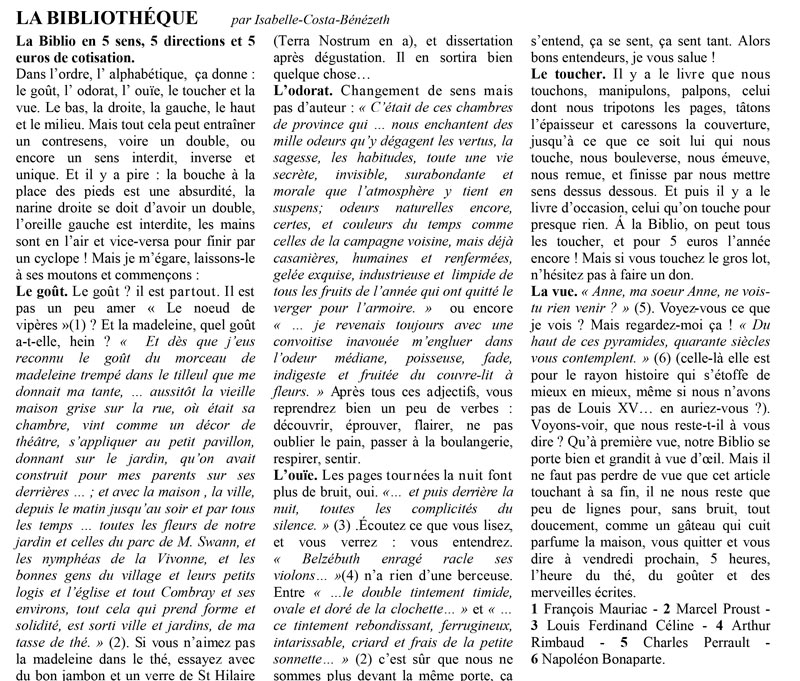 LA BIBLIOTHÉQUE par Isabelle-Costa-Bénézeth

La Biblio en 5 sens, 5 directions et 5 euros de cotisation.
Dans l'ordre, l' alphabétique, ça donne : le goût, l' odorat, l' ouïe, le toucher et la vue. Le bas, la droite, la gauche, le haut et le milieu. Mais tout cela peut entraîner un contresens, voire un double, ou encore un sens interdit, inverse et unique. Et il y a pire : la bouche à la place des pieds est une absurdité, la narine droite se doit d'avoir un double, l'oreille gauche est interdite, les mains sont en l'air et vice-versa pour finir par un cyclope ! Mais je m'égare, laissons-le à ses moutons et commençons :
Le goût. Le goût ? il est partout. Il est pas un peu amer « Le noeud de vipères »(1) ? Et la madeleine, quel goût a-t-elle, hein ? « Et dès que j'eus reconnu le goût du morceau de madeleine trempé dans le tilleul que me donnait ma tante, ... aussitôt la vieille maison grise sur la rue, où était sa chambre, vint comme un décor de théâtre, s'appliquer au petit pavillon, donnant sur le jardin, qu'on avait construit pour mes parents sur ses derrières ... ; et avec la maison , la ville, depuis le matin jusqu'au soir et par tous les temps ... toutes les fleurs de notre jardin et celles du parc de M. Swann, et les nymphéas de la Vivonne, et les bonnes gens du village et leurs petits logis et l'église et tout Combray et ses environs, tout cela qui prend forme et solidité, est sorti ville et jardins, de ma tasse de thé. » (2). Si vous n'aimez pas la madeleine dans le thé, essayez avec du bon jambon et un verre de St Hilaire (Terra Nostrum en a), et dissertation après dégustation. Il en sortira bien quelque chose…
L'odorat. Changement de sens mais pas d'auteur : « C'était de ces chambres de province qui ... nous enchantent des mille odeurs qu'y dégagent les vertus, la sagesse, les habitudes, toute une vie secrète, invisible, surabondante et morale que l'atmosphère y tient en suspens; odeurs naturelles encore, certes, et couleurs du temps comme celles de la campagne voisine, mais déjà casanières, humaines et renfermées, gelée exquise, industrieuse et limpide de tous les fruits de l'année qui ont quitté le verger pour l'armoire. » ou encore « ... je revenais toujours avec une convoitise inavouée m'engluer dans l'odeur médiane, poisseuse, fade, indigeste et fruitée du couvre-lit à fleurs. » Après tous ces adjectifs, vous reprendrez bien un peu de verbes : découvrir, éprouver, flairer, ne pas oublier le pain, passer à la boulangerie, respirer, sentir.
L'ouïe. Les pages tournées la nuit font plus de bruit, oui. «... et puis derrière la nuit, toutes les complicités du silence. » (3) .Écoutez ce que vous lisez, et vous verrez : vous entendrez. « Belzébuth enragé racle ses violons… »(4) n'a rien d'une berceuse. Entre « ...le double tintement timide, ovale et doré de la clochette… » et « ... ce tintement rebondissant, ferrugineux, intarissable, criard et frais de la petite sonnette… » (2) c'est sûr que nous ne sommes plus devant la même porte, ça s'entend, ça se sent, ça sent tant. Alors bons entendeurs, je vous salue !
Le toucher. Il y a le livre que nous touchons, manipulons, palpons, celui dont nous tripotons les pages, tâtons l'épaisseur et caressons la couverture, jusqu'à ce que ce soit lui qui nous touche, nous bouleverse, nous émeuve, nous remue, et finisse par nous mettre sens dessus dessous. Et puis il y a le livre d'occasion, celui qu'on touche pour presque rien. Á la Biblio, on peut tous les toucher, et pour 5 euros l'année encore ! Mais si vous touchez le gros lot, n'hésitez pas à faire un don.
La vue. « Anne, ma soeur Anne, ne vois-tu rien venir ? » (5). Voyez-vous ce que je vois ? Mais regardez-moi ça ! « Du haut de ces pyramides, quarante siècles vous contemplent. » (6) (celle-là elle est pour le rayon histoire qui s'étoffe de mieux en mieux, même si nous n'avons pas de Louis XV… en auriez-vous ?). Voyons-voir, que nous reste-t-il à vous dire ? Qu'à première vue, notre Biblio se porte bien et grandit à vue d'œil. Mais il ne faut pas perdre de vue que cet article touchant à sa fin, il ne nous reste que peu de lignes pour, sans bruit, tout doucement, comme un gâteau qui cuit parfume la maison, vous quitter et vous dire à vendredi prochain, 5 heures, l'heure du thé, du goûter et des merveilles écrites.
1 François Mauriac - 2 Marcel Proust - 3 Louis Ferdinand Céline - 4 Arthur Rimbaud - 5 Charles Perrault - 6 Napoléon Bonaparte.